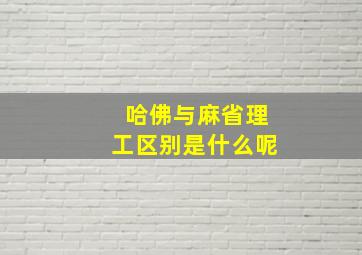 哈佛与麻省理工区别是什么呢